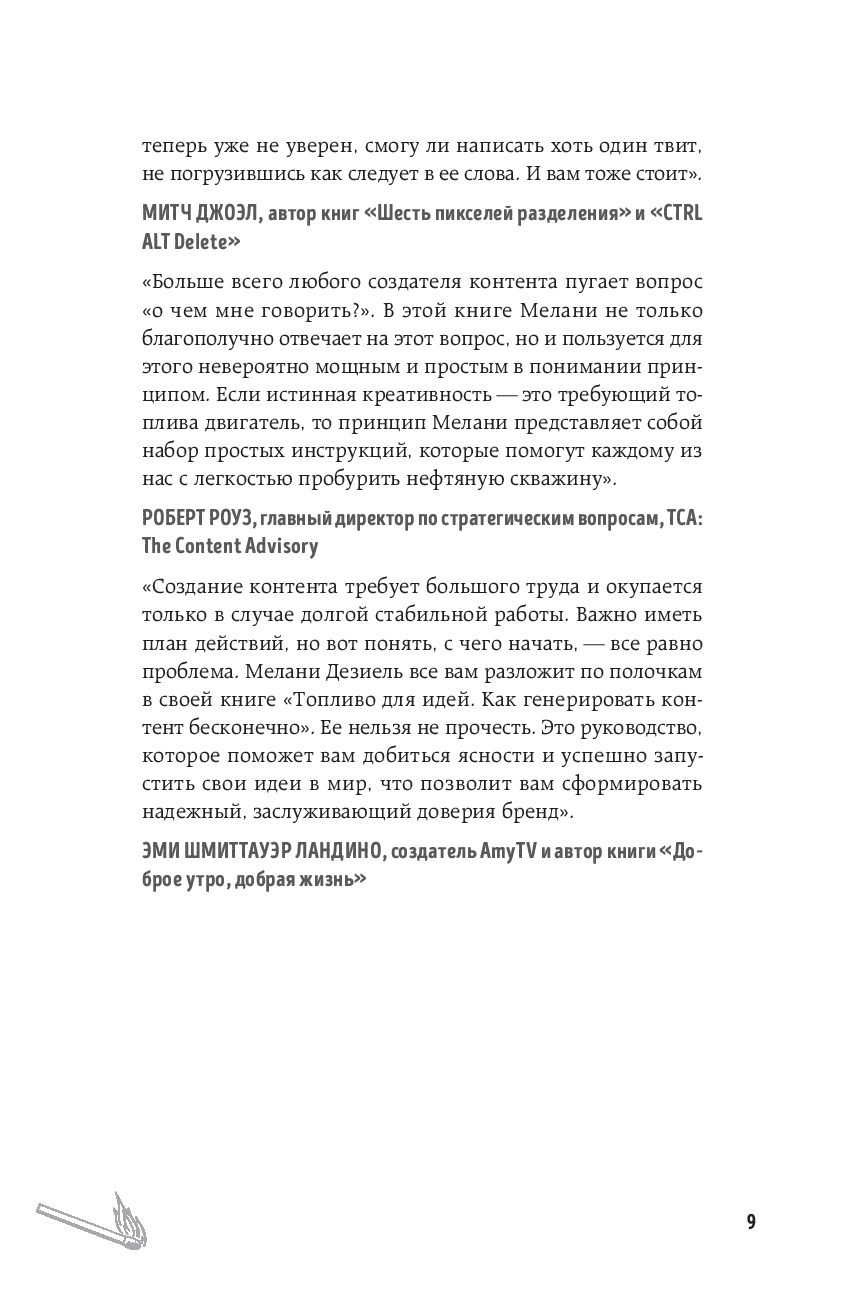 теперь уже не уверен, смогу ли написать хоть один твит, не погрузившись как следует в ее слова. И вам тоже стоит».

МИТЧ ДЖОЭЛ, автор книг «Шесть пикселей разделения» и «CTRL ALT Delete»

«Больше всего любого создателя контента пугает вопрос «о чем мне говорить?». В этой книге Мелани не только благополучно отвечает на этот вопрос, но и пользуется для этого невероятно мощным и простым в понимании принципом. Если истинная креативность — это требующий топлива двигатель, то принцип Мелани представляет собой набор простых инструкций, которые помогут каждому из нас с легкостью пробурить нефтяную скважину».

РОБЕРТ РОУЗ, главный директор по стратегическим вопросам, TCA: The Content Advisory

«Создание контента требует большого труда и окупается только в случае долгой стабильной работы. Важно иметь план действий, но вот понять, с чего начать, — все равно проблема. Мелани Дезиель все вам разложит по полочкам в своей книге «Топливо для идей. Как генерировать контент бесконечно». Ее нельзя не прочесть. Это руководство, которое поможет вам добиться ясности и успешно запустить свои идеи в мир, что позволит вам сформировать надежный, заслуживающий доверия бренд».

ЭМИ ШМИТТАУЭР ЛАНДИНО, создатель AmyTV и автор книги «Доброе утро, добрая жизнь»

9